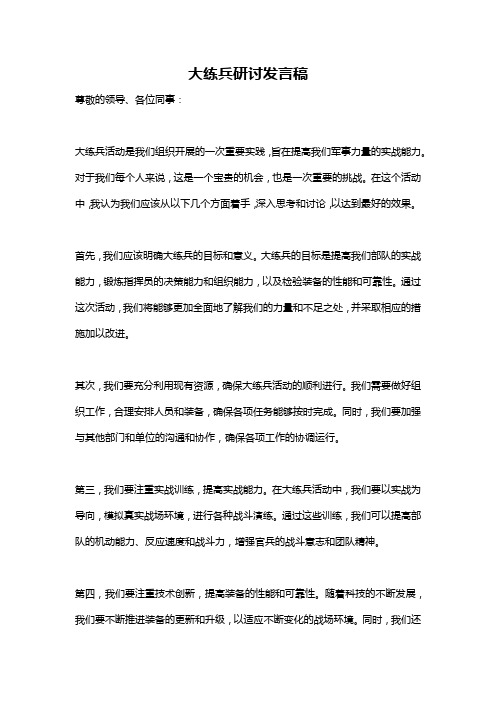 大练兵研讨发言稿

尊敬的领导、各位同事：

大练兵活动是我们组织开展的一次重要实践，旨在提高我们军事力量的实战能力。对于我们每个人来说，这是一个宝贵的机会，也是一次重要的挑战。在这个活动中，我认为我们应该从以下几个方面着手，深入思考和讨论，以达到最好的效果。

首先，我们应该明确大练兵的目标和意义。大练兵的目标是提高我们部队的实战能力，锻炼指挥员的决策能力和组织能力，以及检验装备的性能和可靠性。通过这次活动，我们将能够更加全面地了解我们的力量和不足之处，并采取相应的措施加以改进。

其次，我们要充分利用现有资源，确保大练兵活动的顺利进行。我们需要做好组织工作，合理安排人员和装备，确保各项任务能够按时完成。同时，我们要加强与其他部门和单位的沟通和协作，确保各项工作的协调运行。

第三，我们要注重实战训练，提高实战能力。在大练兵活动中，我们要以实战为导向，模拟真实战场环境，进行各种战斗演练。通过这些训练，我们可以提高部队的机动能力、反应速度和战斗力，增强官兵的战斗意志和团队精神。

第四，我们要注重技术创新，提高装备的性能和可靠性。随着科技的不断发展，我们要不断推进装备的更新和升级，以适应不断变化的战场环境。同时，我们还